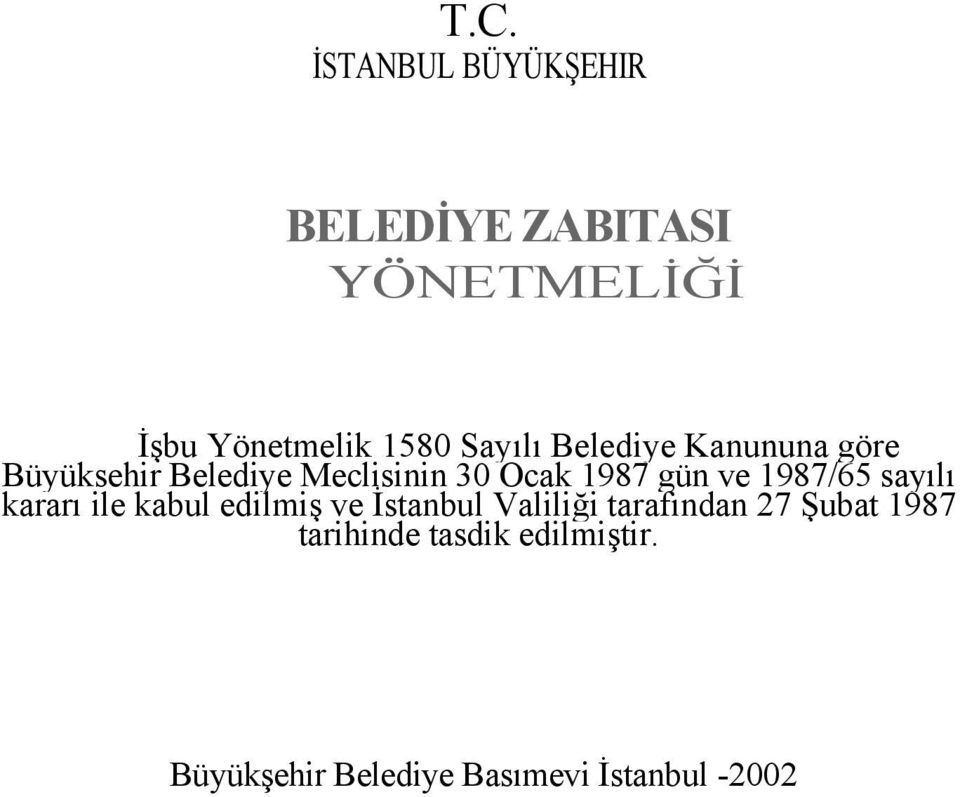 T.C.
İSTANBUL BÜYÜKŞEHIR

BELEDİYE ZABITASI
YÖNETMELİĞİ

İşbu Yönetmelik 1580 Sayılı Belediye Kanununa göre Büyükşehir Belediye Meclisinin 30 Ocak 1987 gün ve 1987/65 sayılı kararı ile kabul edilmiş ve İstanbul Valiliği tarafından 27 Şubat 1987 tarihinde tasdik edilmiştir.

Büyükşehir Belediye Basımevi İstanbul -2002